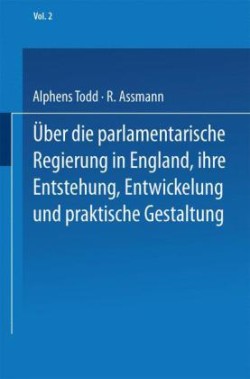 Vol. 2

Alphens Todd · R. Assmann

Über die parlamentarische Regierung in England, ihre Entstehung, Entwickelung und praktische Gestaltung